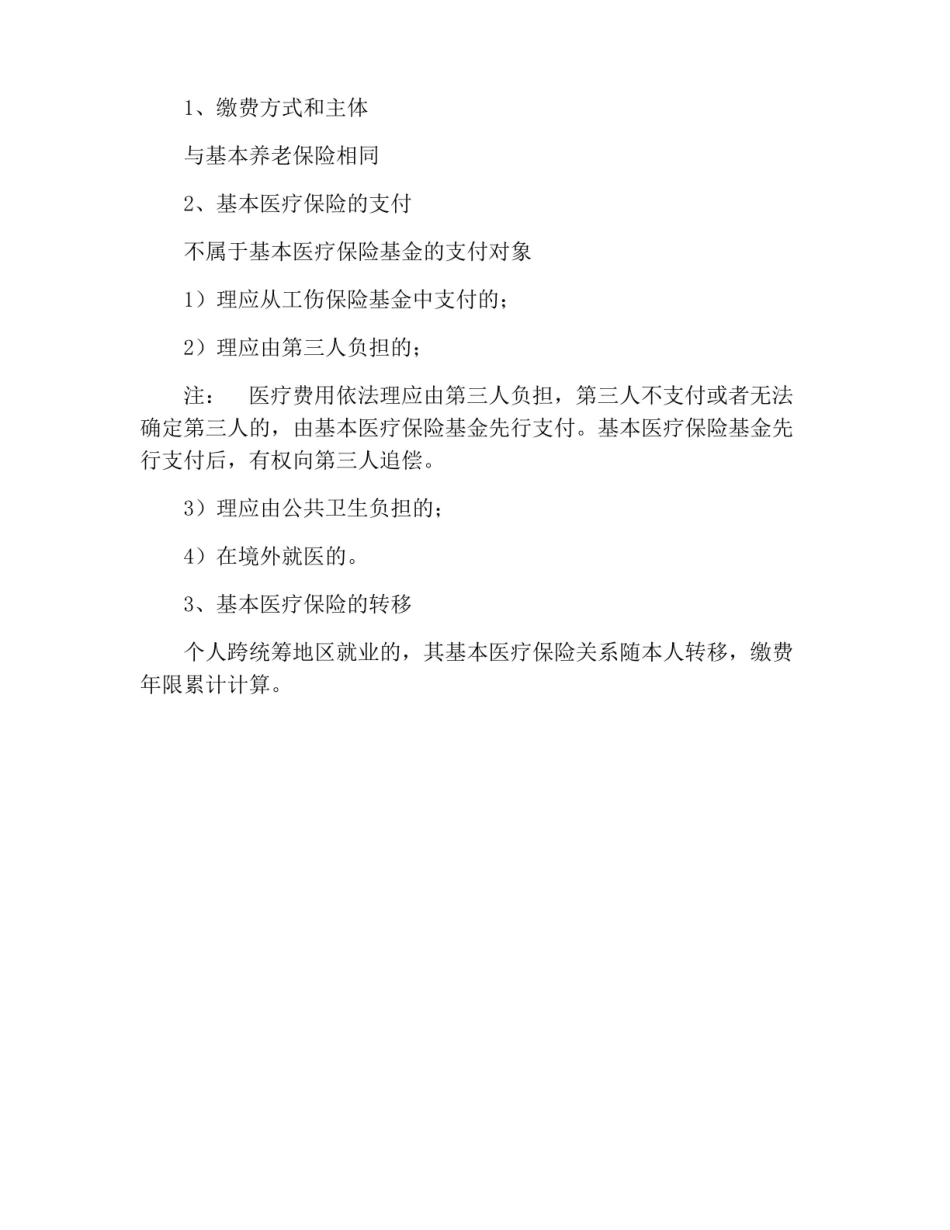 1、缴费方式和主体

与基本养老保险相同

2、基本医疗保险的支付

不属于基本医疗保险基金的支付对象

1）理应从工伤保险基金中支付的；

2）理应由第三人负担的；

注：　医疗费用依法理应由第三人负担，第三人不支付或者无法确定第三人的，由基本医疗保险基金先行支付。基本医疗保险基金先行支付后，有权向第三人追偿。

3）理应由公共卫生负担的；

4）在境外就医的。

3、基本医疗保险的转移

个人跨统筹地区就业的，其基本医疗保险关系随本人转移，缴费年限累计计算。